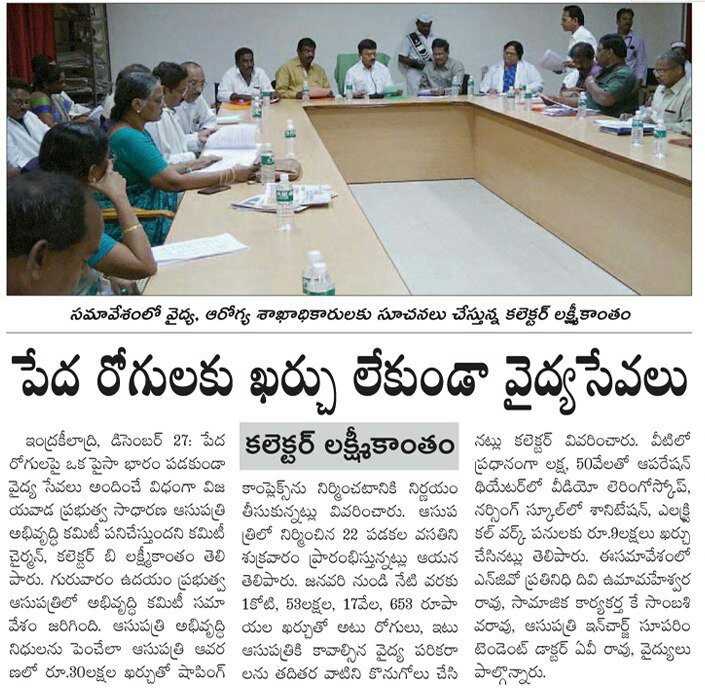 సమావేశంలో వైద్య, ఆరోగ్య శాఖాధికారులకు సూచనలు చేస్తున్న కలెక్టర్ లక్ష్మీకాంతం

పేద రోగులకు ఖర్చు లేకుండా వైద్యసేవలు

కలెక్టర్ లక్ష్మీకాంతం

ఇంద్రకీలాద్రి, డిసెంబర్ 27: పేద రోగులపై ఒక పైసా భారం పడకుండా వైద్య సేవలు అందించే విధంగా విజయవాడ ప్రభుత్వ సాధారణ ఆసుపత్రి అభివృద్ధి కమిటీ పనిచేస్తుందని కమిటీ చైర్మన్, కలెక్టర్ బి లక్ష్మీకాంతం తెలిపారు. గురువారం ఉదయం ప్రభుత్వ ఆసుపత్రిలో అభివృద్ధి కమిటీ సమావేశం జరిగింది. ఆసుపత్రి అభివృద్ధి నిధులను పెంచేలా ఆసుపత్రి ఆవరణలో రూ.30లక్షల ఖర్చుతో షాపింగ్ కాంప్లెక్స్‌ను నిర్మించటానికి నిర్ణయం తీసుకున్నట్లు వివరించారు. ఆసుపత్రిలో నిర్మించిన 22 పడకల వసతిని శుక్రవారం ప్రారంభిస్తున్నట్లు ఆయన తెలిపారు. జనవరి నుండి నేటి వరకు 1కోటి, 53లక్షల, 17వేల, 653 రూపాయల ఖర్చుతో అటు రోగులు, ఇటు ఆసుపత్రికి కావాల్సిన వైద్య పరికరాలను తదితర వాటిని కొనుగోలు చేసినట్లు కలెక్టర్ వివరించారు. వీటిలో ప్రధానంగా లక్ష, 50వేలతో ఆపరేషన్ థియేటర్‌లో వీడియో లెరింగోస్కోప్, నర్సింగ్ స్కూల్‌లో శానిటేషన్, ఎలక్ట్రికల్ వర్క్ పనులకు రూ.9లక్షలు ఖర్చు చేసినట్లు తెలిపారు. ఈసమావేశంలో ఎన్‌జివో ప్రతినిధి దివి ఉమామహేశ్వర రావు, సామాజిక కార్యకర్త కే సాంబశివరావు, ఆసుపత్రి ఇన్‌చార్జ్ సూపరింటెండెంట్ డాక్టర్ ఏవీ రావు, వైద్యులు పాల్గొన్నారు.